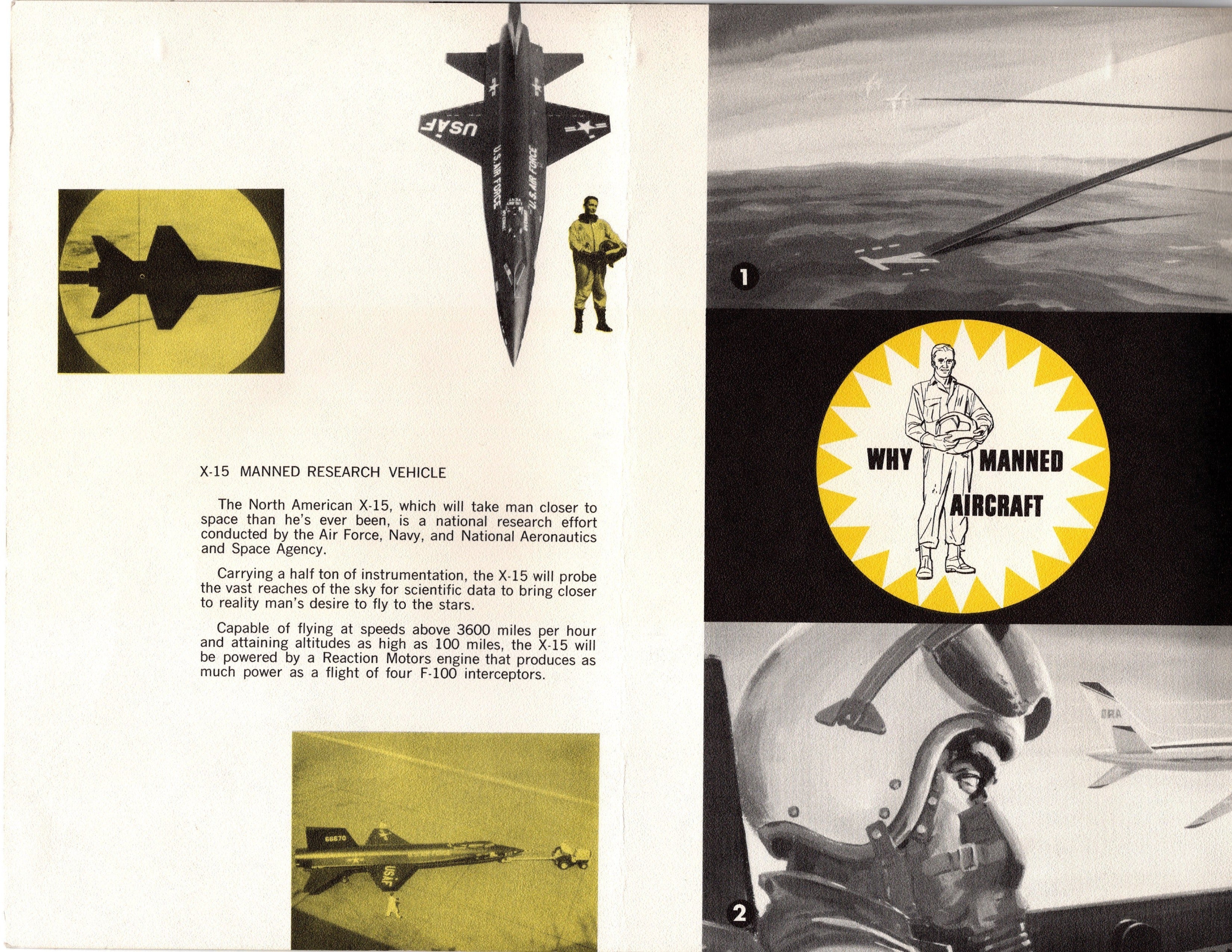 USAF

U.S. AIR FORCE

U.S. AIR FORCE

X-15 MANNED RESEARCH VEHICLE

The North American X-15, which will take man closer to space than he's ever been, is a national research effort conducted by the Air Force, Navy, and National Aeronautics and Space Agency.

Carrying a half ton of instrumentation, the X-15 will probe the vast reaches of the sky for scientific data to bring closer to reality man's desire to fly to the stars.

Capable of flying at speeds above 3600 miles per hour and attaining altitudes as high as 100 miles, the X-15 will be powered by a Reaction Motors engine that produces as much power as a flight of four F-100 interceptors.

66670

USAF

1

WHY MANNED AIRCRAFT

2